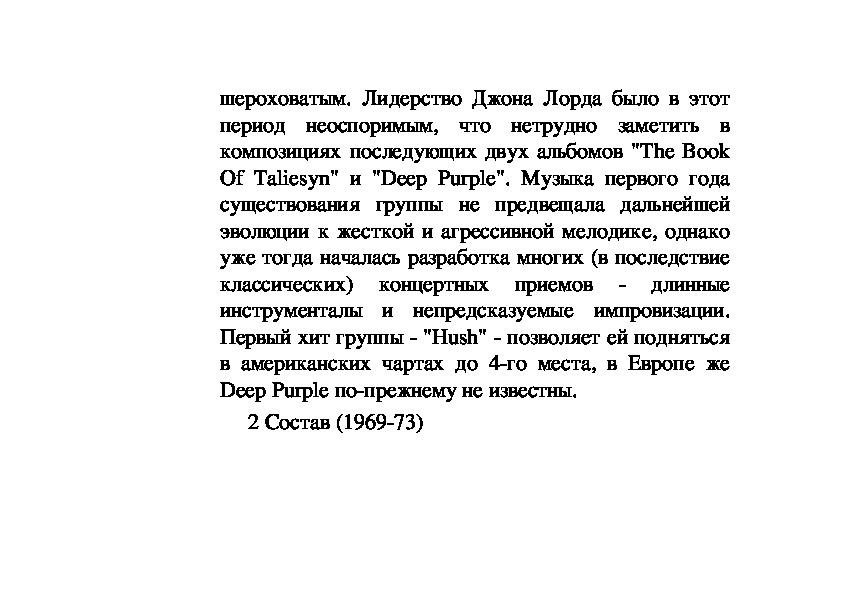 шероховатым. Лидерство Джона Лорда было в этот период неоспоримым, что нетрудно заметить в композициях последующих двух альбомов "The Book Of Taliesyn" и "Deep Purple". Музыка первого года существования группы не предвещала дальнейшей эволюции к жесткой и агрессивной мелодике, однако уже тогда началась разработка многих (в последствие классических) концертных приемов - длинные инструменталы и непредсказуемые импровизации. Первый хит группы - "Hush" - позволяет ей подняться в американских чартах до 4-го места, в Европе же Deep Purple по-прежнему не известны.

2 Состав (1969-73)